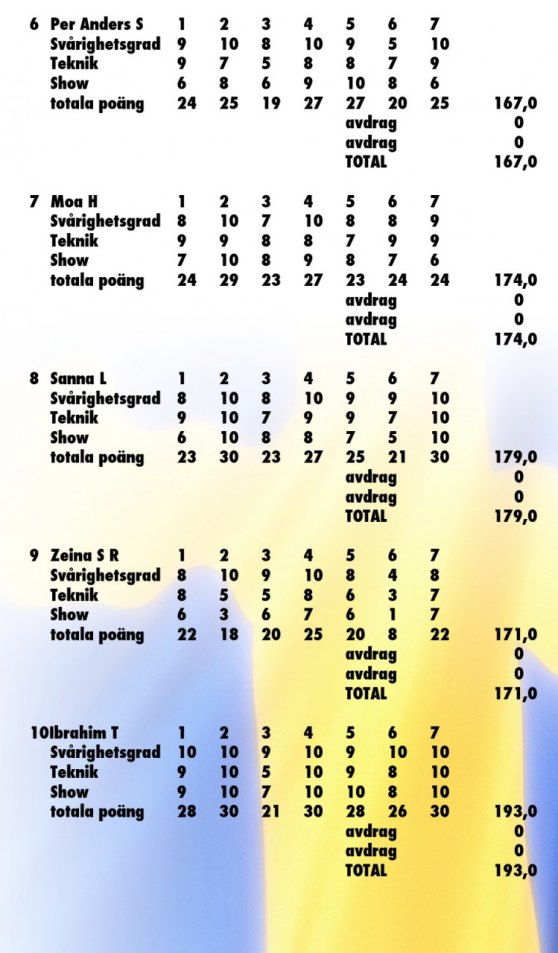 | 6 | Per Anders S | 1 | 2 | 3 | 4 | 5 | 6 | 7 | |
|---|---|---|---|---|---|---|---|---|---|
| | Svårighetsgrad | 9 | 10 | 8 | 10 | 9 | 5 | 10 | |
| | Teknik | 9 | 7 | 5 | 8 | 8 | 7 | 9 | |
| | Show | 6 | 8 | 6 | 9 | 10 | 8 | 6 | |
| | totala poäng | 24 | 25 | 19 | 27 | 27 | 20 | 25 | 167,0 |
| | | | | | | avdrag | | | 0 |
| | | | | | | avdrag | | | 0 |
| | | | | | | TOTAL | | | 167,0 |

| 7 | Moa H | 1 | 2 | 3 | 4 | 5 | 6 | 7 | |
|---|---|---|---|---|---|---|---|---|---|
| | Svårighetsgrad | 8 | 10 | 7 | 10 | 8 | 8 | 9 | |
| | Teknik | 9 | 9 | 8 | 8 | 7 | 9 | 9 | |
| | Show | 7 | 10 | 8 | 9 | 8 | 7 | 6 | |
| | totala poäng | 24 | 29 | 23 | 27 | 23 | 24 | 24 | 174,0 |
| | | | | | | avdrag | | | 0 |
| | | | | | | avdrag | | | 0 |
| | | | | | | TOTAL | | | 174,0 |

| 8 | Sanna L | 1 | 2 | 3 | 4 | 5 | 6 | 7 | |
|---|---|---|---|---|---|---|---|---|---|
| | Svårighetsgrad | 8 | 10 | 8 | 10 | 9 | 9 | 10 | |
| | Teknik | 9 | 10 | 7 | 9 | 9 | 7 | 10 | |
| | Show | 6 | 10 | 8 | 8 | 7 | 5 | 10 | |
| | totala poäng | 23 | 30 | 23 | 27 | 25 | 21 | 30 | 179,0 |
| | | | | | | avdrag | | | 0 |
| | | | | | | avdrag | | | 0 |
| | | | | | | TOTAL | | | 179,0 |

| 9 | Zeina S R | 1 | 2 | 3 | 4 | 5 | 6 | 7 | |
|---|---|---|---|---|---|---|---|---|---|
| | Svårighetsgrad | 8 | 10 | 9 | 10 | 8 | 4 | 8 | |
| | Teknik | 8 | 5 | 5 | 8 | 6 | 3 | 7 | |
| | Show | 6 | 3 | 6 | 7 | 6 | 1 | 7 | |
| | totala poäng | 22 | 18 | 20 | 25 | 20 | 8 | 22 | 171,0 |
| | | | | | | avdrag | | | 0 |
| | | | | | | avdrag | | | 0 |
| | | | | | | TOTAL | | | 171,0 |

| 10 | Ibrahim T | 1 | 2 | 3 | 4 | 5 | 6 | 7 | |
|---|---|---|---|---|---|---|---|---|---|
| | Svårighetsgrad | 10 | 10 | 9 | 10 | 9 | 10 | 10 | |
| | Teknik | 9 | 10 | 5 | 10 | 9 | 8 | 10 | |
| | Show | 9 | 10 | 7 | 10 | 10 | 8 | 10 | |
| | totala poäng | 28 | 30 | 21 | 30 | 28 | 26 | 30 | 193,0 |
| | | | | | | avdrag | | | 0 |
| | | | | | | avdrag | | | 0 |
| | | | | | | TOTAL | | | 193,0 |